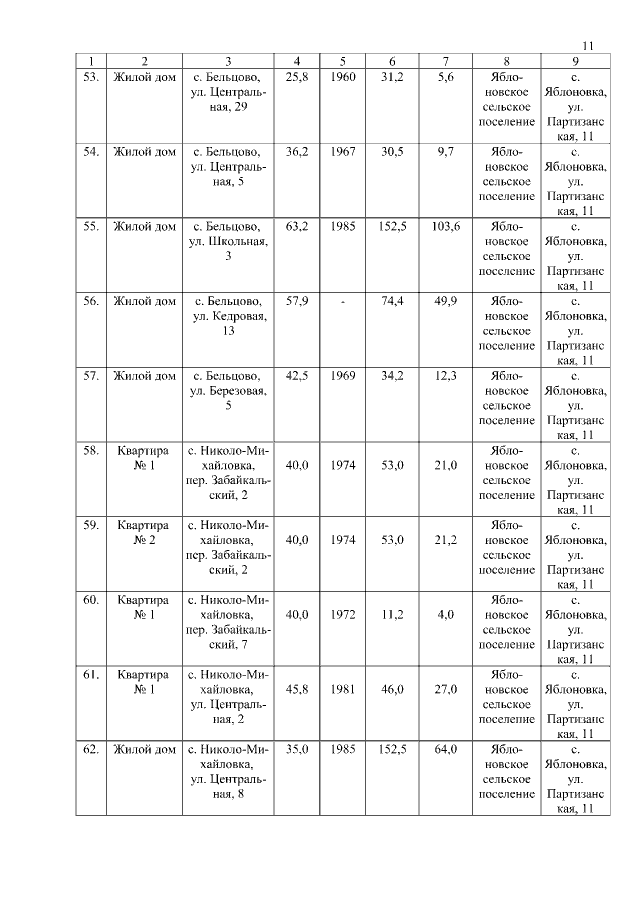 11

| 1 | 2 | 3 | 4 | 5 | 6 | 7 | 8 | 9 |
|---|---|---|---|---|---|---|---|---|
| 53. | Жилой дом | с. Бельцово, ул. Центральная, 29 | 25,8 | 1960 | 31,2 | 5,6 | Яблоновское сельское поселение | с. Яблоновка, ул. Партизанская, 11 |
| 54. | Жилой дом | с. Бельцово, ул. Центральная, 5 | 36,2 | 1967 | 30,5 | 9,7 | Яблоновское сельское поселение | с. Яблоновка, ул. Партизанская, 11 |
| 55. | Жилой дом | с. Бельцово, ул. Школьная, 3 | 63,2 | 1985 | 152,5 | 103,6 | Яблоновское сельское поселение | с. Яблоновка, ул. Партизанская, 11 |
| 56. | Жилой дом | с. Бельцово, ул. Кедровая, 13 | 57,9 | - | 74,4 | 49,9 | Яблоновское сельское поселение | с. Яблоновка, ул. Партизанская, 11 |
| 57. | Жилой дом | с. Бельцово, ул. Березовая, 5 | 42,5 | 1969 | 34,2 | 12,3 | Яблоновское сельское поселение | с. Яблоновка, ул. Партизанская, 11 |
| 58. | Квартира № 1 | с. Николо-Михайловка, пер. Забайкальский, 2 | 40,0 | 1974 | 53,0 | 21,0 | Яблоновское сельское поселение | с. Яблоновка, ул. Партизанская, 11 |
| 59. | Квартира № 2 | с. Николо-Михайловка, пер. Забайкальский, 2 | 40,0 | 1974 | 53,0 | 21,2 | Яблоновское сельское поселение | с. Яблоновка, ул. Партизанская, 11 |
| 60. | Квартира № 1 | с. Николо-Михайловка, пер. Забайкальский, 7 | 40,0 | 1972 | 11,2 | 4,0 | Яблоновское сельское поселение | с. Яблоновка, ул. Партизанская, 11 |
| 61. | Квартира № 1 | с. Николо-Михайловка, ул. Центральная, 2 | 45,8 | 1981 | 46,0 | 27,0 | Яблоновское сельское поселение | с. Яблоновка, ул. Партизанская, 11 |
| 62. | Жилой дом | с. Николо-Михайловка, ул. Центральная, 8 | 35,0 | 1985 | 152,5 | 64,0 | Яблоновское сельское поселение | с. Яблоновка, ул. Партизанская, 11 |